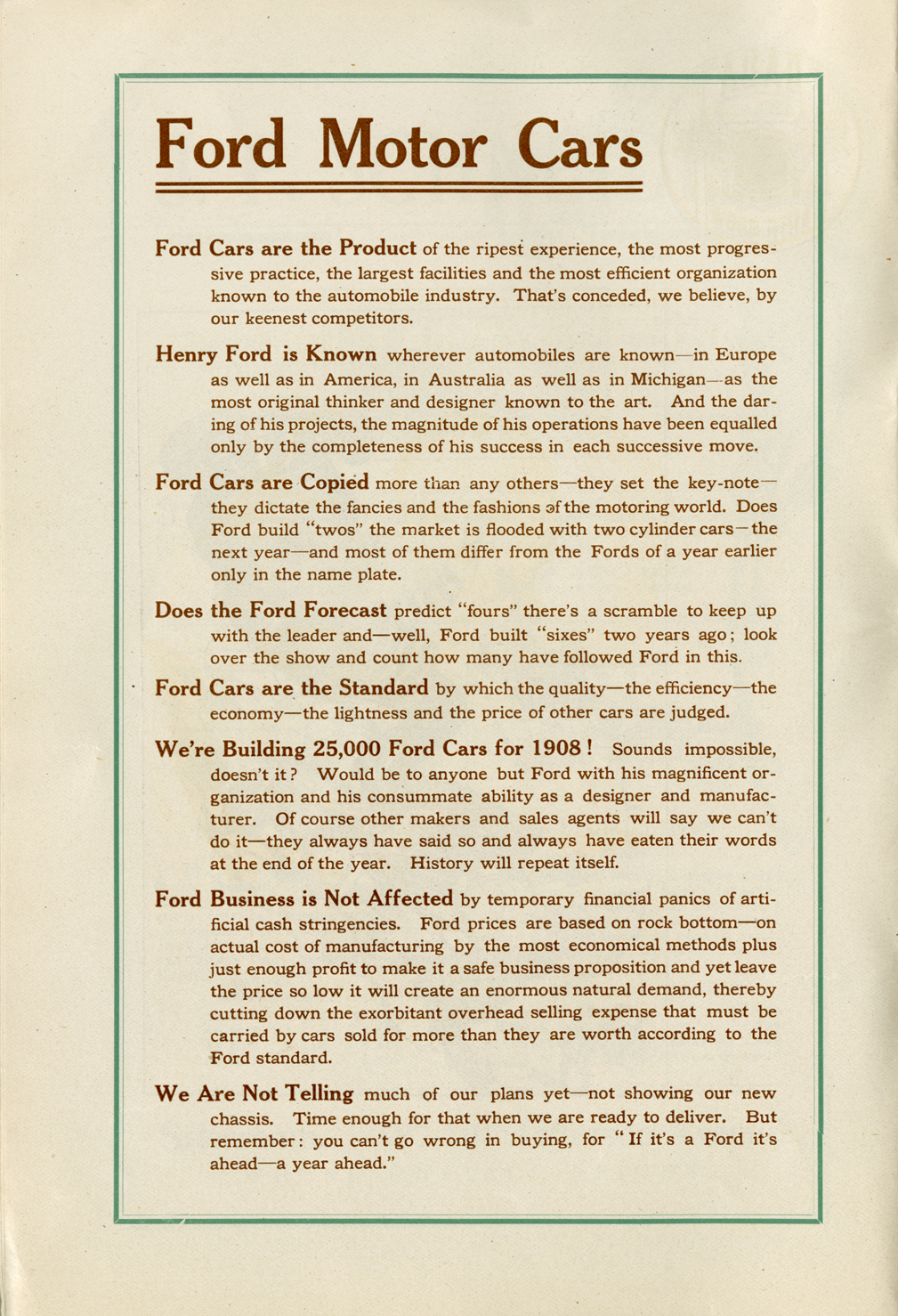 Ford Motor Cars

Ford Cars are the Product of the ripest experience, the most progressive practice, the largest facilities and the most efficient organization known to the automobile industry. That's conceded, we believe, by our keenest competitors.

Henry Ford is Known wherever automobiles are known—in Europe as well as in America, in Australia as well as in Michigan—as the most original thinker and designer known to the art. And the daring of his projects, the magnitude of his operations have been equalled only by the completeness of his success in each successive move.

Ford Cars are Copied more than any others—they set the key-note—they dictate the fancies and the fashions of the motoring world. Does Ford build "twos" the market is flooded with two cylinder cars—the next year—and most of them differ from the Fords of a year earlier only in the name plate.

Does the Ford Forecast predict "fours" there's a scramble to keep up with the leader and—well, Ford built "sixes" two years ago; look over the show and count how many have followed Ford in this.

Ford Cars are the Standard by which the quality—the efficiency—the economy—the lightness and the price of other cars are judged.

We're Building 25,000 Ford Cars for 1908! Sounds impossible, doesn't it? Would be to anyone but Ford with his magnificent organization and his consummate ability as a designer and manufacturer. Of course other makers and sales agents will say we can't do it—they always have said so and always have eaten their words at the end of the year. History will repeat itself.

Ford Business is Not Affected by temporary financial panics of artificial cash stringencies. Ford prices are based on rock bottom—on actual cost of manufacturing by the most economical methods plus just enough profit to make it a safe business proposition and yet leave the price so low it will create an enormous natural demand, thereby cutting down the exorbitant overhead selling expense that must be carried by cars sold for more than they are worth according to the Ford standard.

We Are Not Telling much of our plans yet—not showing our new chassis. Time enough for that when we are ready to deliver. But remember: you can't go wrong in buying, for "If it's a Ford it's ahead—a year ahead."